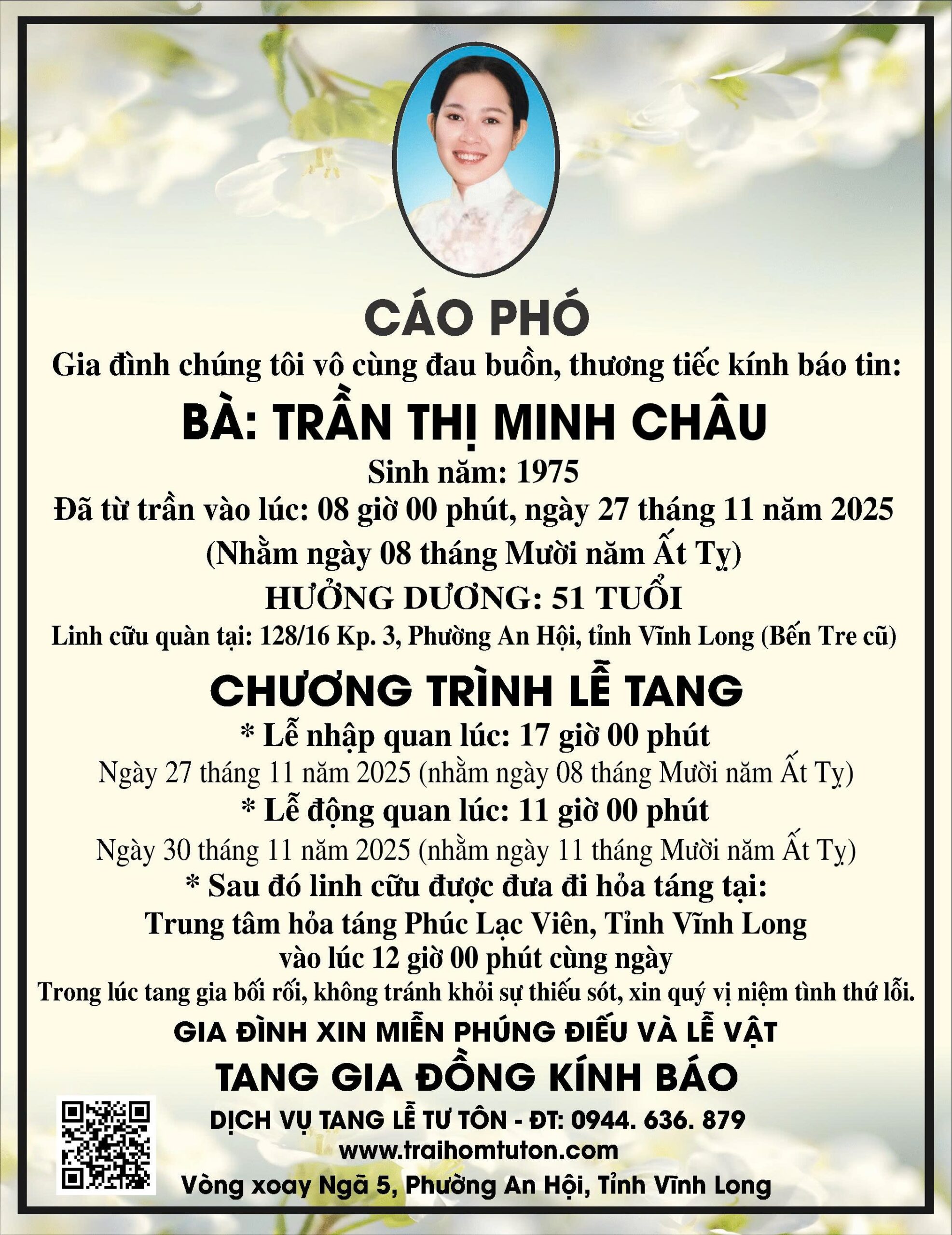 CÁO PHÓ

Gia đình chúng tôi vô cùng đau buồn, thương tiếc kính báo tin:

BÀ: TRẦN THỊ MINH CHÂU

Sinh năm: 1975

Đã từ trần vào lúc: 08 giờ 00 phút, ngày 27 tháng 11 năm 2025

(Nhằm ngày 08 tháng Mười năm Ất Tỵ)

HƯỞNG DƯƠNG: 51 TUỔI

Linh cữu quàn tại: 128/16 Kp. 3, Phường An Hội, tỉnh Vĩnh Long (Bến Tre cũ)

CHƯƠNG TRÌNH LỄ TANG

* Lễ nhập quan lúc: 17 giờ 00 phút

Ngày 27 tháng 11 năm 2025 (nhằm ngày 08 tháng Mười năm Ất Tỵ)

* Lễ động quan lúc: 11 giờ 00 phút

Ngày 30 tháng 11 năm 2025 (nhằm ngày 11 tháng Mười năm Ất Tỵ)

* Sau đó linh cữu được đưa đi hỏa táng tại:

Trung tâm hỏa táng Phúc Lạc Viên, Tỉnh Vĩnh Long

vào lúc 12 giờ 00 phút cùng ngày

Trong lúc tang gia bối rối, không tránh khỏi sự thiếu sót, xin quý vị niệm tình thứ lỗi.

GIA ĐÌNH XIN MIỄN PHÚNG ĐIẾU VÀ LỄ VẬT

TANG GIA ĐỒNG KÍNH BÁO

DỊCH VỤ TANG LỄ TƯ TÔN - ĐT: 0944. 636. 879

www.traihomtuton.com

Vòng xoay Ngã 5, Phường An Hội, Tỉnh Vĩnh Long